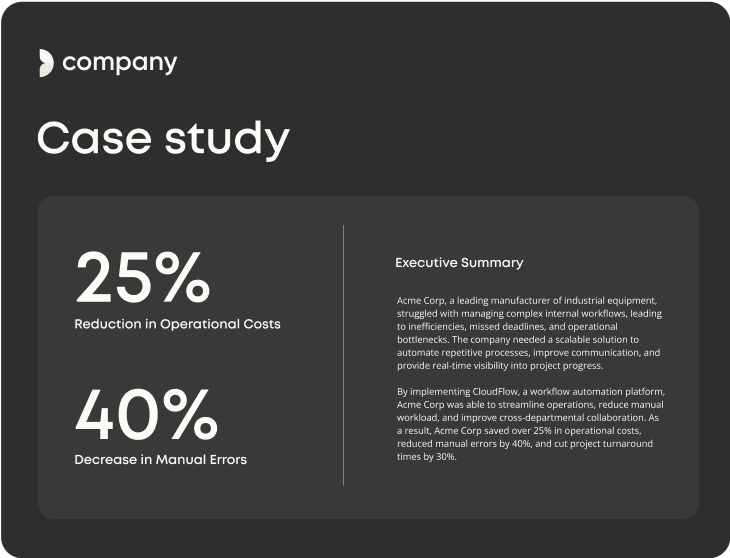 company

Case study

25%
Reduction in Operational Costs

40%
Decrease in Manual Errors

Executive Summary

Acme Corp, a leading manufacturer of industrial equipment, struggled with managing complex internal workflows, leading to inefficiencies, missed deadlines, and operational bottlenecks. The company needed a scalable solution to automate repetitive processes, improve communication, and provide real-time visibility into project progress.

By implementing CloudFlow, a workflow automation platform, Acme Corp was able to streamline operations, reduce manual workload, and improve cross-departmental collaboration. As a result, Acme Corp saved over 25% in operational costs, reduced manual errors by 40%, and cut project turnaround times by 30%.